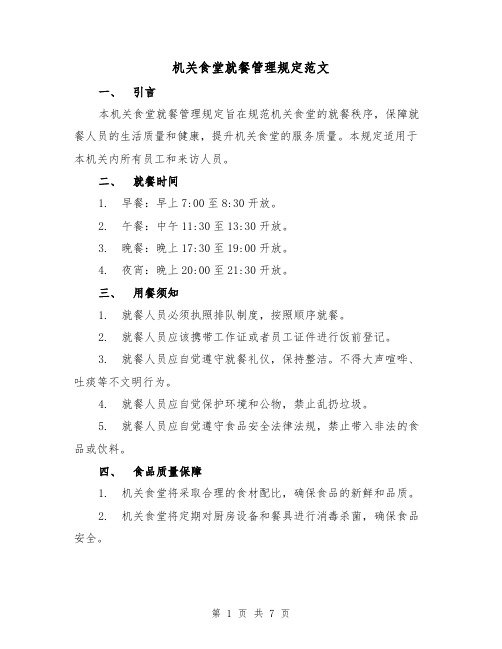 机关食堂就餐管理规定范文

一、 引言

本机关食堂就餐管理规定旨在规范机关食堂的就餐秩序，保障就餐人员的生活质量和健康，提升机关食堂的服务质量。本规定适用于本机关内所有员工和来访人员。

二、 就餐时间

1. 早餐：早上 7:00 至 8:30 开放。

2. 午餐：中午 11:30 至 13:30 开放。

3. 晚餐：晚上 17:30 至 19:00 开放。

4. 夜宵：晚上 20:00 至 21:30 开放。

三、 用餐须知

1. 就餐人员必须执照排队制度，按照顺序就餐。

2. 就餐人员应该携带工作证或者员工证件进行饭前登记。

3. 就餐人员应自觉遵守就餐礼仪，保持整洁。不得大声喧哗、吐痰等不文明行为。

4. 就餐人员应自觉保护环境和公物，禁止乱扔垃圾。

5. 就餐人员应自觉遵守食品安全法律法规，禁止带入非法的食品或饮料。

四、 食品质量保障

1. 机关食堂将采取合理的食材配比，确保食品的新鲜和品质。

2. 机关食堂将定期对厨房设备和餐具进行消毒杀菌，确保食品安全。

第 1 页 共 7 页